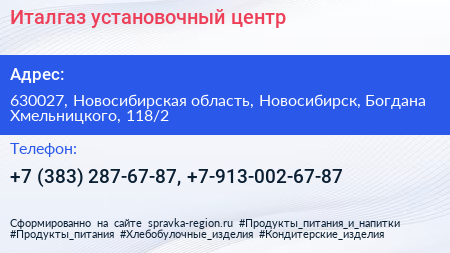 Италгаз установочный центр

Адрес:

630027, Новосибирская область, Новосибирск, Богдана Хмельницкого, 118/2

Телефон:

+7 (383) 287-67-87, +7-913-002-67-87

Сформированно на сайте spravka-region.ru #Продукты_питания_и_напитки #Продукты_питания #Хлебобулочные_изделия #Кондитерские_изделия